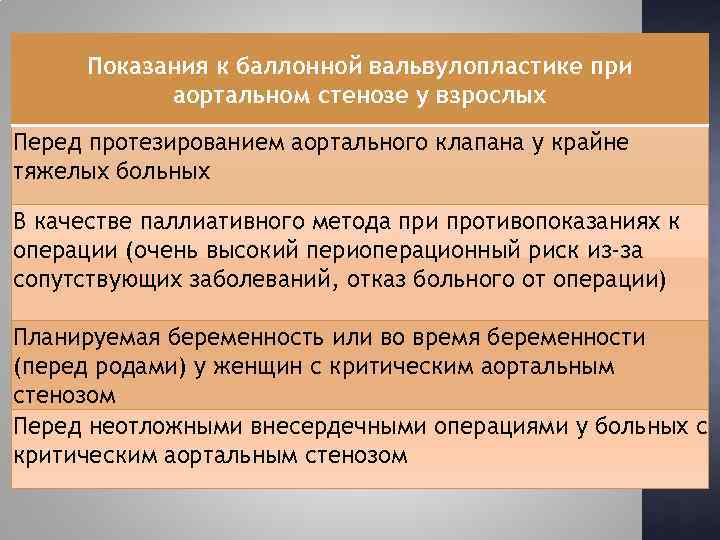 | Показания к баллонной вальвулопластике при аортальном стенозе у взрослых |
|---|
| Перед протезированием аортального клапана у крайне тяжелых больных |
| В качестве паллиативного метода при противопоказаниях к операции (очень высокий периоперационный риск из-за сопутствующих заболеваний, отказ больного от операции) |
| Планируемая беременность или во время беременности (перед родами) у женщин с критическим аортальным стенозом |
| Перед неотложными внесердечными операциями у больных с критическим аортальным стенозом |